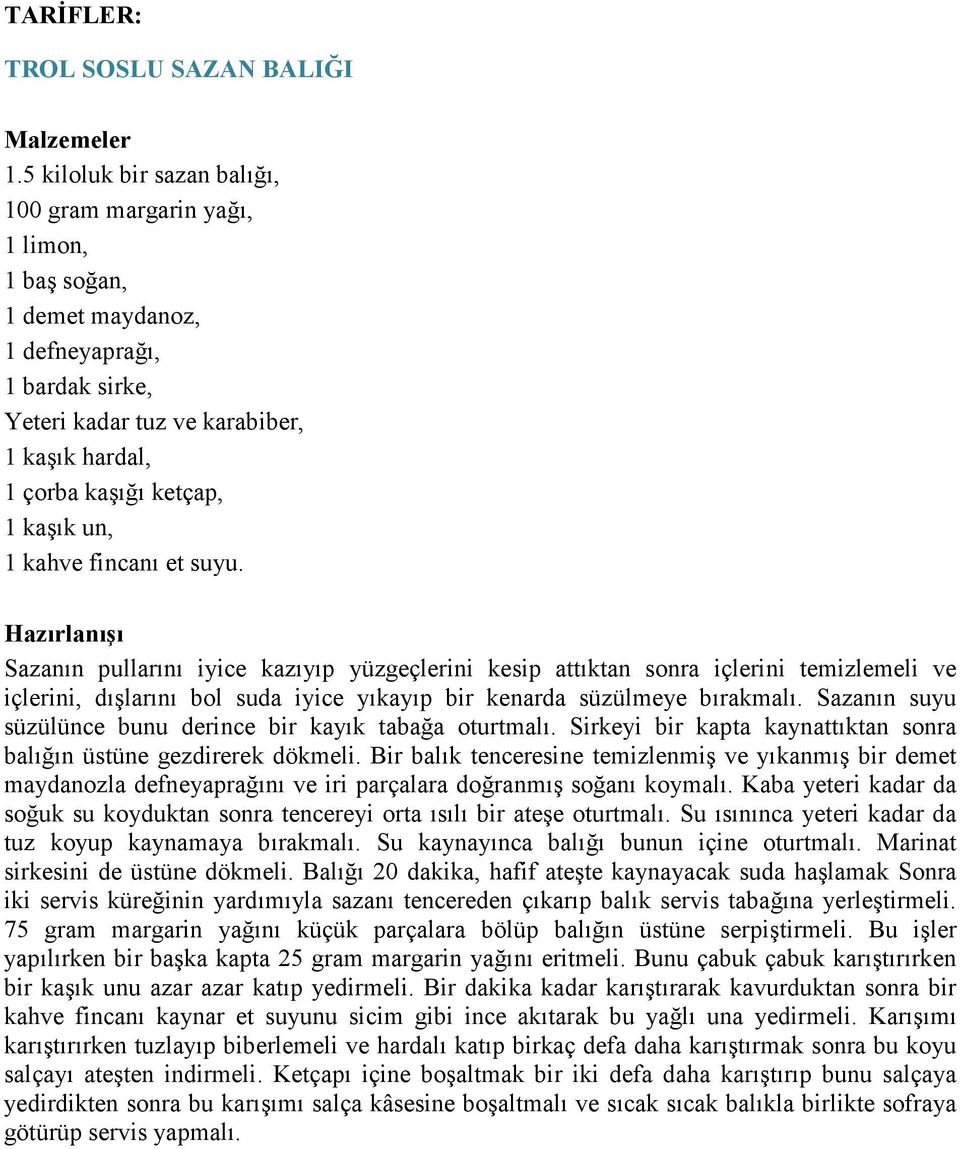 TARİFLER:

TROL SOSLU SAZAN BALIĞI

Malzemeler
1.5 kiloluk bir sazan balığı,
100 gram margarin yağı,
1 limon,
1 baş soğan,
1 demet maydanoz,
1 defneyaprağı,
1 bardak sirke,
Yeteri kadar tuz ve karabiber,
1 kaşık hardal,
1 çorba kaşığı ketçap,
1 kaşık un,
1 kahve fincanı et suyu.

Hazırlanışı
Sazanın pullarını iyice kazıyıp yüzgeçlerini kesip attıktan sonra içlerini temizlemeli ve içlerini, dışlarını bol suda iyice yıkayıp bir kenarda süzülmeye bırakmalı. Sazanın suyu süzülünce bunu derince bir kayık tabağa oturtmalı. Sirkeyi bir kapta kaynattıktan sonra balığın üstüne gezdirerek dökmeli. Bir balık tenceresine temizlenmiş ve yıkanmış bir demet maydanozla defneyaprağını ve iri parçalara doğranmış soğanı koymalı. Kaba yeteri kadar da soğuk su koyduktan sonra tencereyi orta ısılı bir ateşe oturtmalı. Su ısınınca yeteri kadar da tuz koyup kaynamaya bırakmalı. Su kaynayınca balığı bunun içine oturtmalı. Marinat sirkesini de üstüne dökmeli. Balığı 20 dakika, hafif ateşte kaynayacak suda haşlamak Sonra iki servis küreğinin yardımıyla sazanı tencereden çıkarıp balık servis tabağına yerleştirmeli. 75 gram margarin yağını küçük parçalara bölüp balığın üstüne serpiştirmeli. Bu işler yapılırken bir başka kapta 25 gram margarin yağını eritmeli. Bunu çabuk çabuk karıştırırken bir kaşık unu azar azar katıp yedirmeli. Bir dakika kadar karıştırarak kavurduktan sonra bir kahve fincanı kaynar et suyunu sicim gibi ince akıtarak bu yağlı una yedirmeli. Karışımı karıştırırken tuzlayıp biberlemeli ve hardalı katıp birkaç defa daha karıştırmak sonra bu koyu salçayı ateşten indirmeli. Ketçapı içine boşaltmak bir iki defa daha karıştırıp bunu salçaya yedirdikten sonra bu karışımı salça kâsesine boşaltmalı ve sıcak sıcak balıkla birlikte sofraya götürüp servis yapmalı.